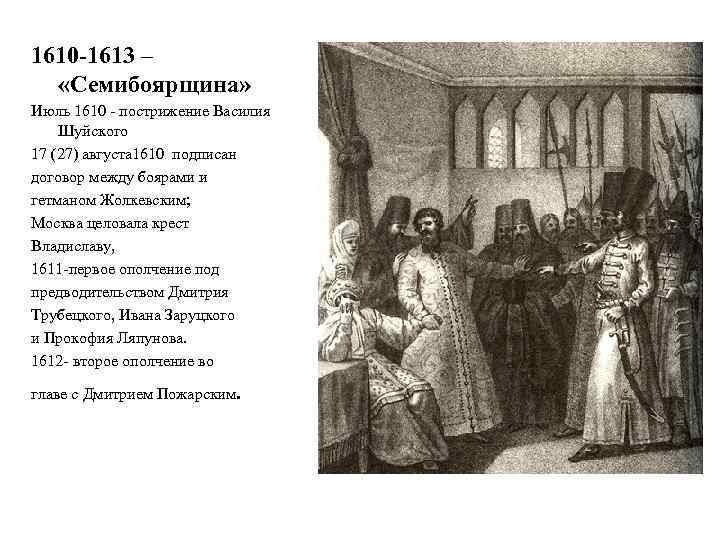 1610-1613 – «Семибоярщина»

Июль 1610 - пострижение Василия Шуйского

17 (27) августа1610 подписан договор между боярами и гетманом Жолкевским;

Москва целовала крест Владиславу,

1611-первое ополчение под предводительством Дмитрия Трубецкого, Ивана Заруцкого и Прокофия Ляпунова.

1612- второе ополчение во главе с Дмитрием Пожарским.